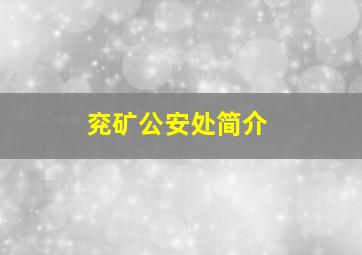 兖矿公安处简介